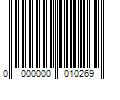 0 000000 010269